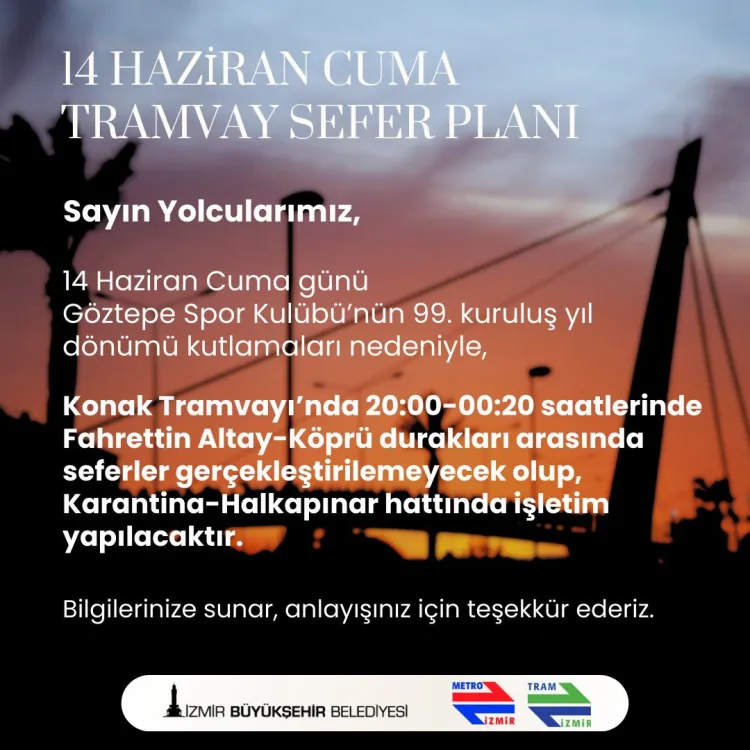 14 HAZİRAN CUMA
TRAMVAY SEFER PLANI

Sayın Yolcularımız,

14 Haziran Cuma günü
Göztepe Spor Kulübü'nün 99. kuruluş yıl dönümü kutlamaları nedeniyle,

Konak Tramvayı'nda 20:00-00:20 saatlerinde Fahrettin Altay-Köprü durakları arasında seferler gerçekleştirilemeyecek olup, Karantina-Halkapınar hattında işletim yapılacaktır.

Bilgilerinize sunar, anlayışınız için teşekkür ederiz.

İZMİR BÜYÜKŞEHİR BELEDİYESİ

METRO İZMİR

TRAM İZMİR